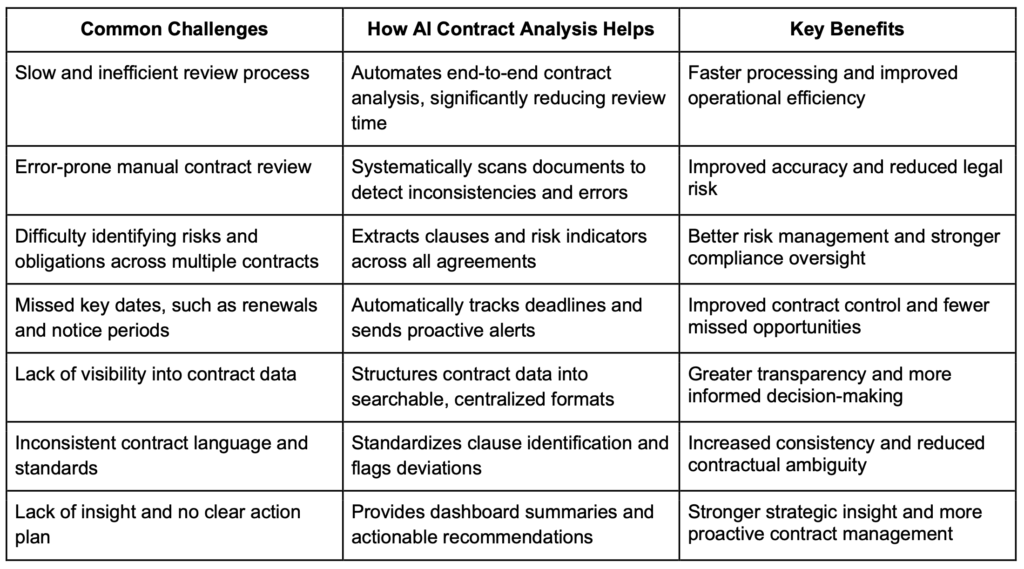 | Common Challenges | How AI Contract Analysis Helps | Key Benefits |
|---|---|---|
| Slow and inefficient review process | Automates end-to-end contract analysis, significantly reducing review time | Faster processing and improved operational efficiency |
| Error-prone manual contract review | Systematically scans documents to detect inconsistencies and errors | Improved accuracy and reduced legal risk |
| Difficulty identifying risks and obligations across multiple contracts | Extracts clauses and risk indicators across all agreements | Better risk management and stronger compliance oversight |
| Missed key dates, such as renewals and notice periods | Automatically tracks deadlines and sends proactive alerts | Improved contract control and fewer missed opportunities |
| Lack of visibility into contract data | Structures contract data into searchable, centralized formats | Greater transparency and more informed decision-making |
| Inconsistent contract language and standards | Standardizes clause identification and flags deviations | Increased consistency and reduced contractual ambiguity |
| Lack of insight and no clear action plan | Provides dashboard summaries and actionable recommendations | Stronger strategic insight and more proactive contract management |